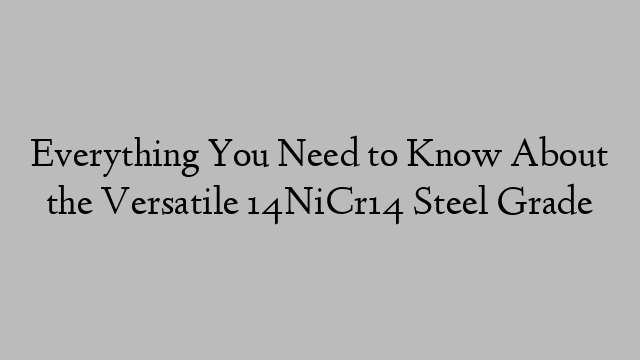 Everything You Need to Know About the Versatile 14NiCr14 Steel Grade